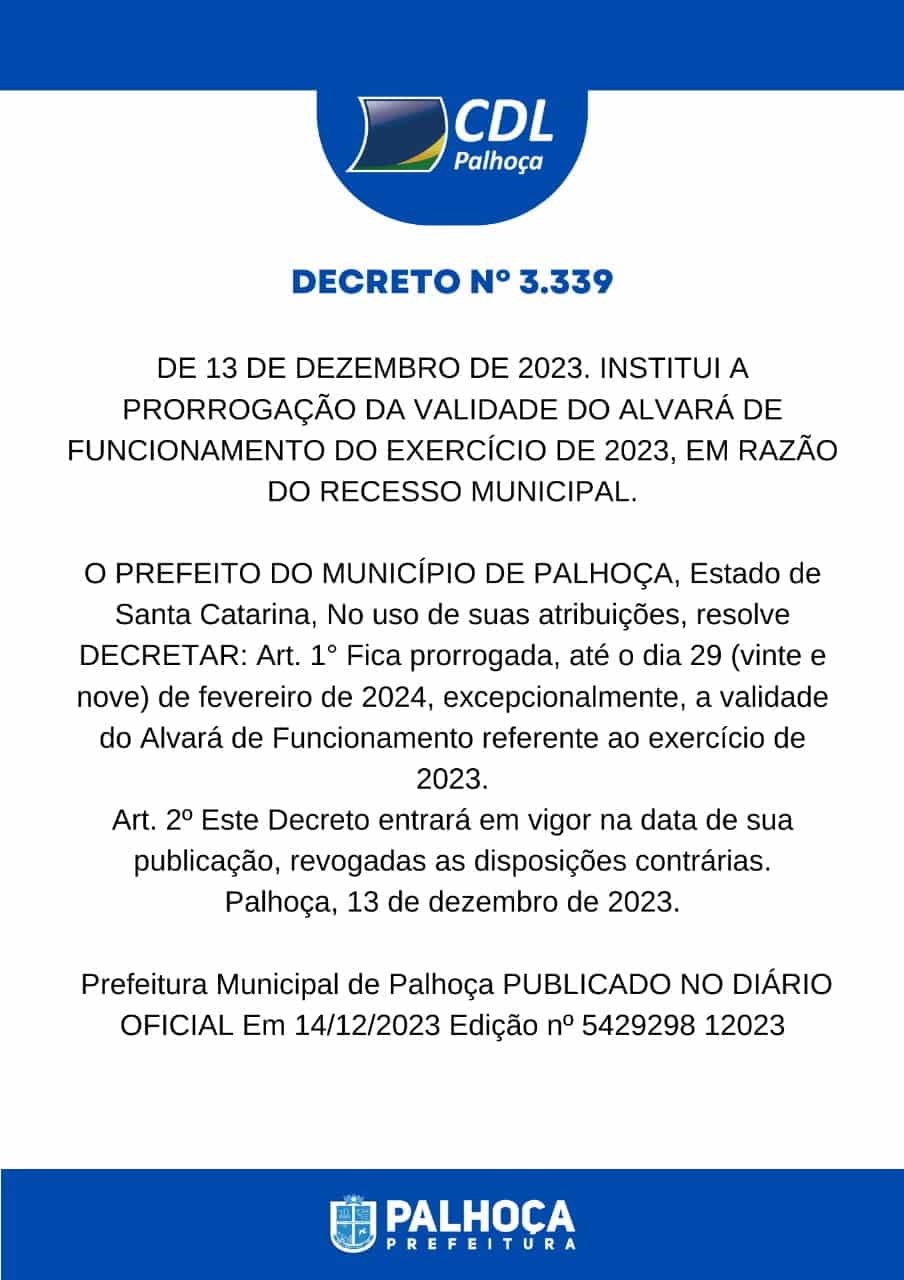 CDL
Palhoça

DECRETO Nº 3.339

DE 13 DE DEZEMBRO DE 2023. INSTITUI A PRORROGAÇÃO DA VALIDADE DO ALVARÁ DE FUNCIONAMENTO DO EXERCÍCIO DE 2023, EM RAZÃO DO RECESSO MUNICIPAL.

O PREFEITO DO MUNICÍPIO DE PALHOÇA, Estado de Santa Catarina, No uso de suas atribuições, resolve DECRETAR: Art. 1° Fica prorrogada, até o dia 29 (vinte e nove) de fevereiro de 2024, excepcionalmente, a validade do Alvará de Funcionamento referente ao exercício de 2023.
Art. 2º Este Decreto entrará em vigor na data de sua publicação, revogadas as disposições contrárias.
Palhoça, 13 de dezembro de 2023.

Prefeitura Municipal de Palhoça PUBLICADO NO DIÁRIO OFICIAL Em 14/12/2023 Edição nº 5429298 12023

PALHOÇA
PREFEITURA